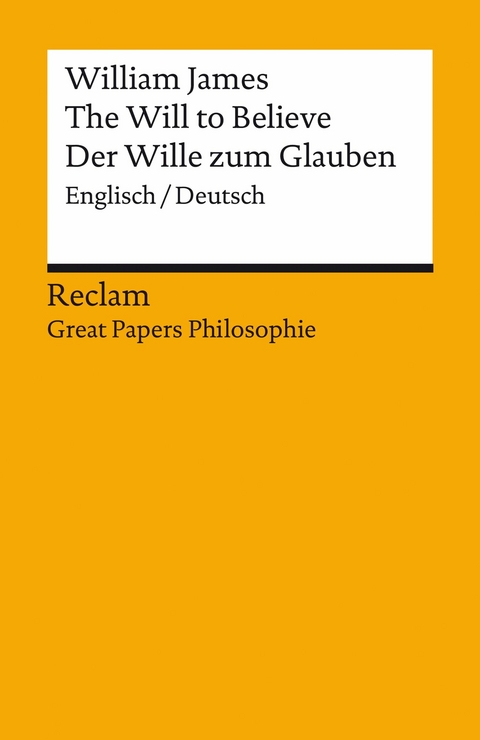 William James
The Will to Believe
Der Wille zum Glauben
Englisch / Deutsch

Reclam
Great Papers Philosophie